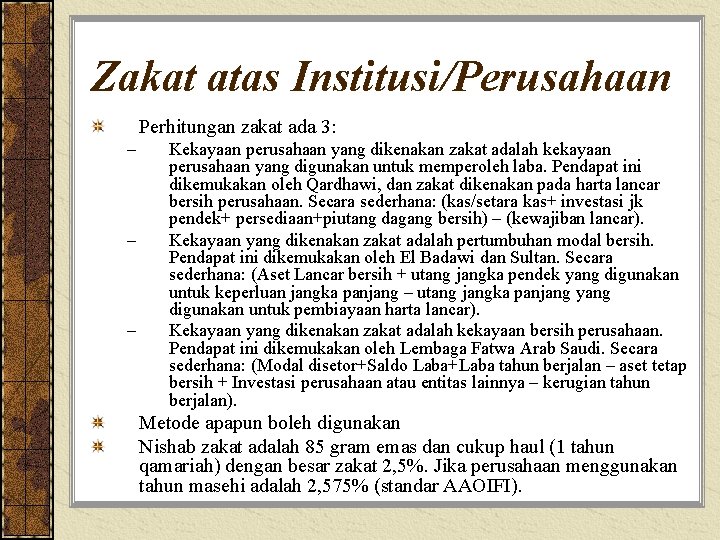 Zakat atas Institusi/Perusahaan

Perhitungan zakat ada 3:

– Kekayaan perusahaan yang dikenakan zakat adalah kekayaan perusahaan yang digunakan untuk memperoleh laba. Pendapat ini dikemukakan oleh Qardhawi, dan zakat dikenakan pada harta lancar bersih perusahaan. Secara sederhana: (kas/setara kas+ investasi jk pendek+ persediaan+piutang dagang bersih) – (kewajiban lancar).

– Kekayaan yang dikenakan zakat adalah pertumbuhan modal bersih. Pendapat ini dikemukakan oleh El Badawi dan Sultan. Secara sederhana: (Aset Lancar bersih + utang jangka pendek yang digunakan untuk keperluan jangka panjang – utang jangka panjang yang digunakan untuk pembiayaan harta lancar).

– Kekayaan yang dikenakan zakat adalah kekayaan bersih perusahaan. Pendapat ini dikemukakan oleh Lembaga Fatwa Arab Saudi. Secara sederhana: (Modal disetor+Saldo Laba+Laba tahun berjalan – aset tetap bersih + Investasi perusahaan atau entitas lainnya – kerugian tahun berjalan).

Metode apapun boleh digunakan

Nishab zakat adalah 85 gram emas dan cukup haul (1 tahun qamariah) dengan besar zakat 2,5%. Jika perusahaan menggunakan tahun masehi adalah 2,575% (standar AAOIFI).